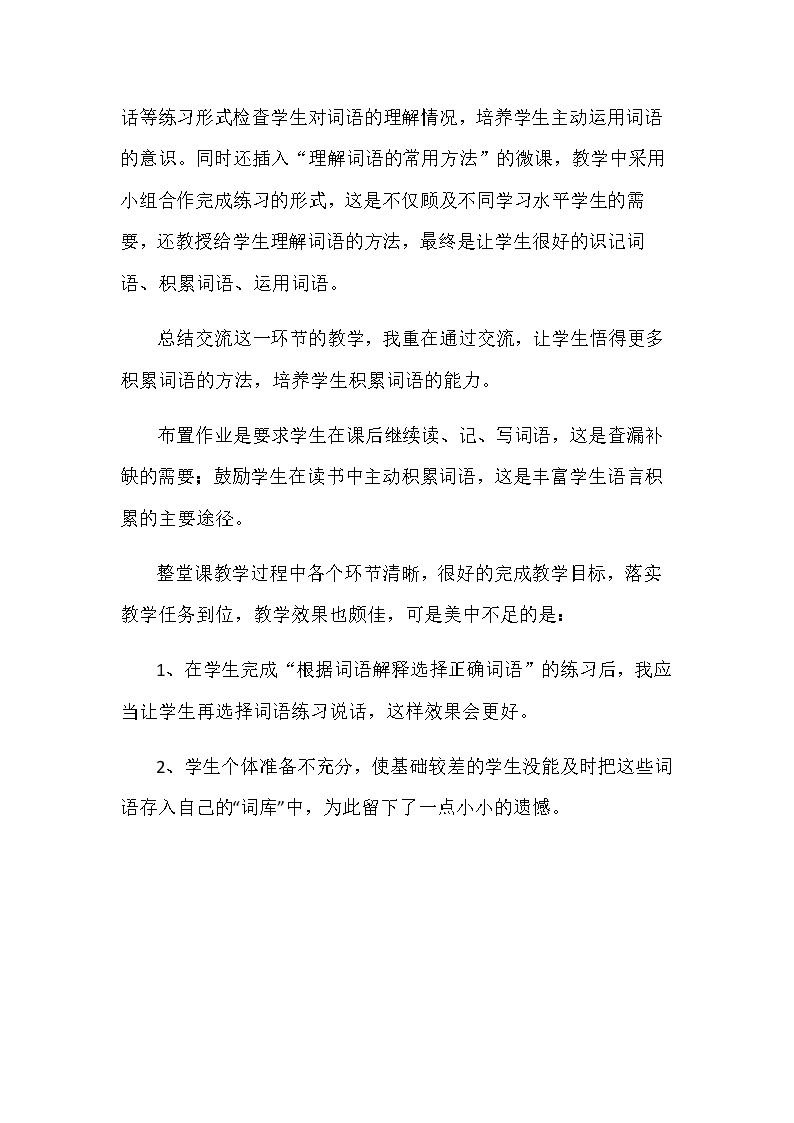 话等练习形式检查学生对词语的理解情况，培养学生主动运用词语的意识。同时还插入“理解词语的常用方法”的微课，教学中采用小组合作完成练习的形式，这是不仅顾及不同学习水平学生的需要，还教授给学生理解词语的方法，最终是让学生很好的识记词语、积累词语、运用词语。

总结交流这一环节的教学，我重在通过交流，让学生悟得更多积累词语的方法，培养学生积累词语的能力。

布置作业是要求学生在课后继续读、记、写词语，这是查漏补缺的需要；鼓励学生在读书中主动积累词语，这是丰富学生语言积累的主要途径。

整堂课教学过程中各个环节清晰，很好的完成教学目标，落实教学任务到位，教学效果也颇佳，可是美中不足的是：

1、在学生完成“根据词语解释选择正确词语”的练习后，我应当让学生再选择词语练习说话，这样效果会更好。

2、学生个体准备不充分，使基础较差的学生没能及时把这些词语存入自己的“词库”中，为此留下了一点小小的遗憾。